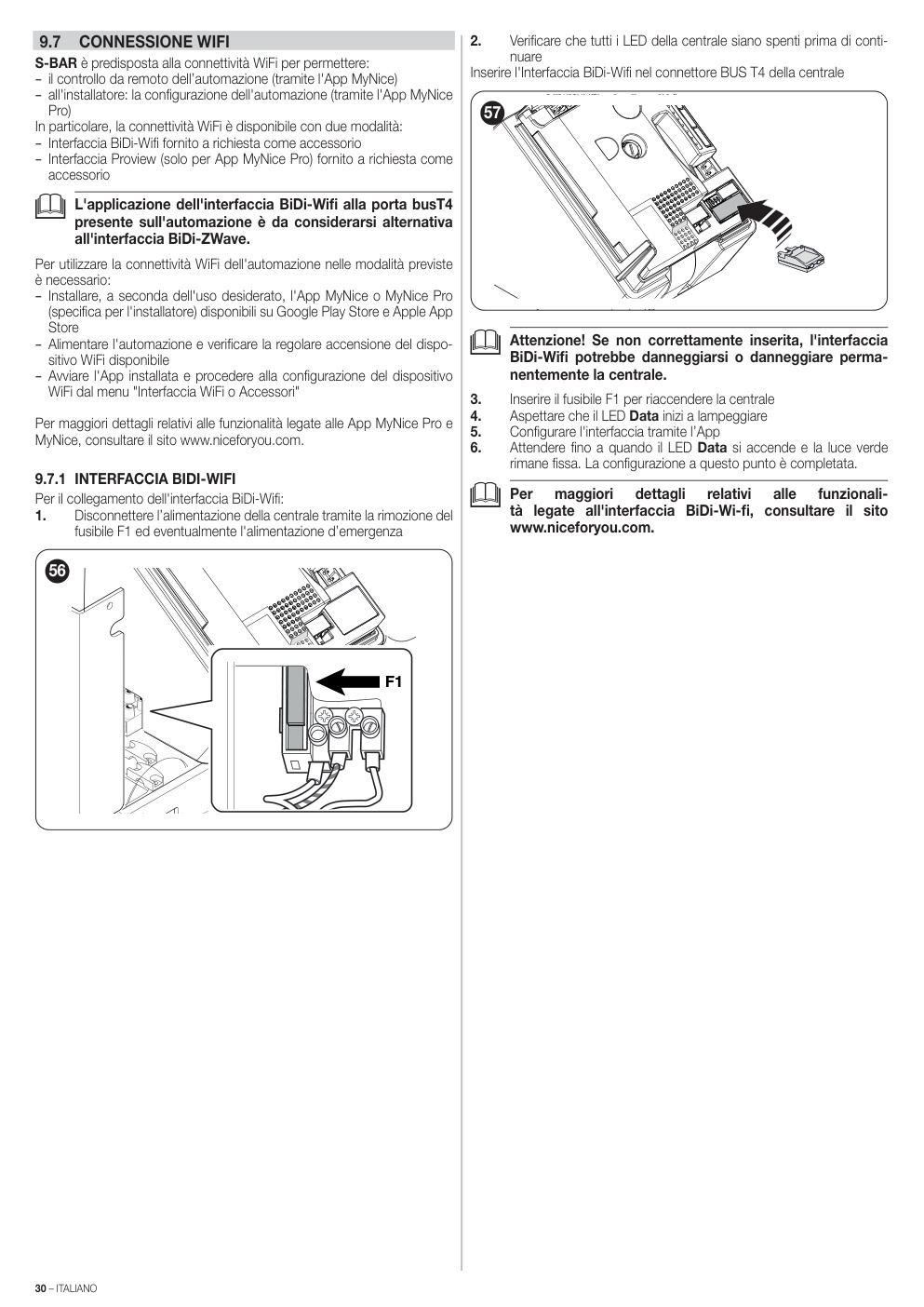 9.7 CONNESSIONE WIFI

S-BAR è predisposta alla connettività WiFi per permettere:
– il controllo da remoto dell'automazione (tramite l'App MyNice)
– all'installatore: la configurazione dell'automazione (tramite l'App MyNice Pro)
In particolare, la connettività WiFi è disponibile con due modalità:
– Interfaccia BiDi-Wifi fornito a richiesta come accessorio
– Interfaccia Proview (solo per App MyNice Pro) fornito a richiesta come accessorio

L'applicazione dell'interfaccia BiDi-Wifi alla porta busT4 presente sull'automazione è da considerarsi alternativa all'interfaccia BiDi-ZWave.

Per utilizzare la connettività WiFi dell'automazione nelle modalità previste è necessario:
– Installare, a seconda dell'uso desiderato, l'App MyNice o MyNice Pro (specifica per l'installatore) disponibili su Google Play Store e Apple App Store
– Alimentare l'automazione e verificare la regolare accensione del dispositivo WiFi disponibile
– Avviare l'App installata e procedere alla configurazione del dispositivo WiFi dal menu "Interfaccia WiFi o Accessori"

Per maggiori dettagli relativi alle funzionalità legate alle App MyNice Pro e MyNice, consultare il sito www.niceforyou.com.

9.7.1 INTERFACCIA BIDI-WIFI
Per il collegamento dell'interfaccia BiDi-Wifi:
1. Disconnettere l'alimentazione della centrale tramite la rimozione del fusibile F1 ed eventualmente l'alimentazione d'emergenza

56

F1

2. Verificare che tutti i LED della centrale siano spenti prima di continuare
Inserire l'Interfaccia BiDi-Wifi nel connettore BUS T4 della centrale

57

Attenzione! Se non correttamente inserita, l'interfaccia BiDi-Wifi potrebbe danneggiarsi o danneggiare permanentemente la centrale.

3. Inserire il fusibile F1 per riaccendere la centrale
4. Aspettare che il LED Data inizi a lampeggiare
5. Configurare l'interfaccia tramite l'App
6. Attendere fino a quando il LED Data si accende e la luce verde rimane fissa. La configurazione a questo punto è completata.

Per maggiori dettagli relativi alle funzionalità legate all'interfaccia BiDi-Wi-fi, consultare il sito www.niceforyou.com.

30 – ITALIANO